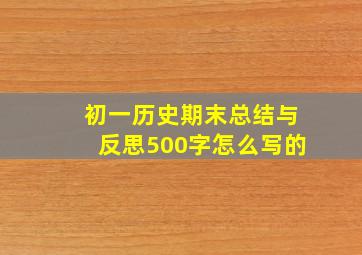 初一历史期末总结与反思500字怎么写的